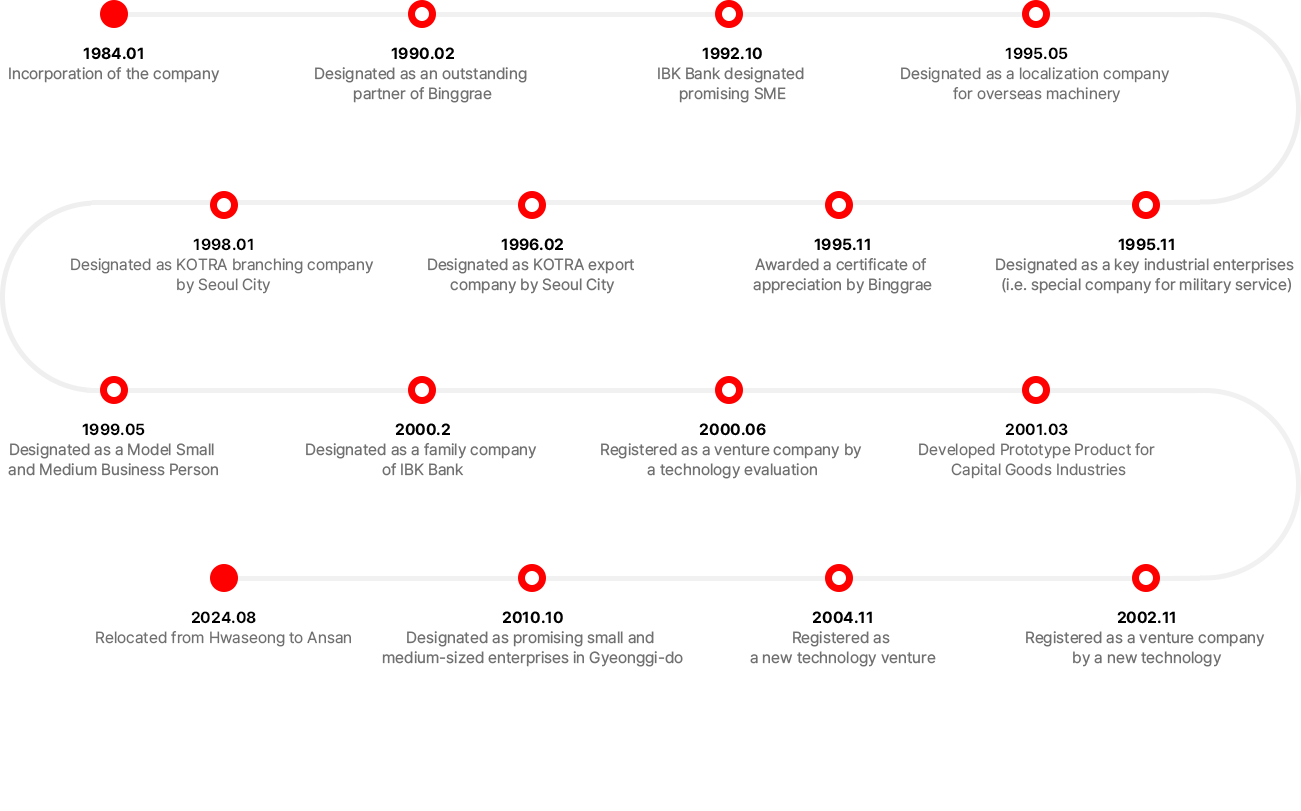 1984.01
Incorporation of the company

1990.02
Designated as an outstanding partner of Binggrae

1992.10
IBK Bank designated promising SME

1995.05
Designated as a localization company for overseas machinery

1998.01
Designated as KOTRA branching company by Seoul City

1996.02
Designated as KOTRA export company by Seoul City

1995.11
Awarded a certificate of appreciation by Binggrae

1995.11
Designated as a key industrial enterprises (i.e. special company for military service)

1999.05
Designated as a Model Small and Medium Business Person

2000.2
Designated as a family company of IBK Bank

2000.06
Registered as a venture company by a technology evaluation

2001.03
Developed Prototype Product for Capital Goods Industries

2024.08
Relocated from Hwaseong to Ansan

2010.10
Designated as promising small and medium-sized enterprises in Gyeonggi-do

2004.11
Registered as a new technology venture

2002.11
Registered as a venture company by a new technology